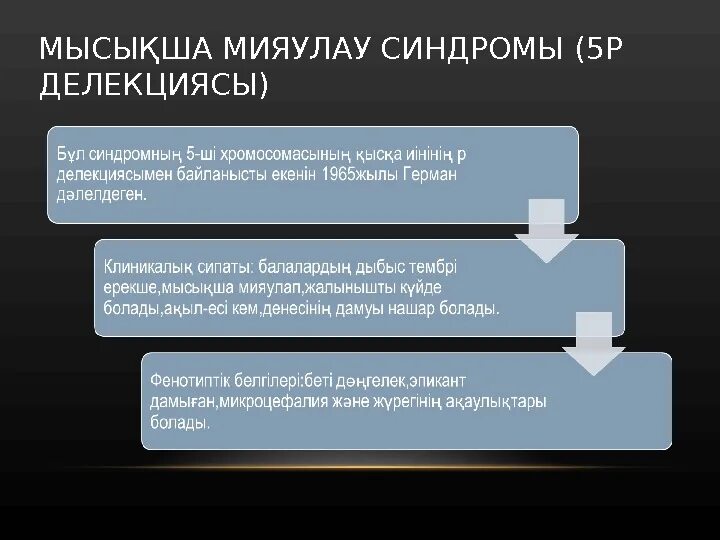 МЫСЫҚША МИЯУЛАУ СИНДРОМЫ (5Р ДЕЛЕКЦИЯСЫ)

Бұл синдромның 5-ші хромосомасының қысқа иінінің р делекциясымен байланысты екенін 1965жылы Герман дәлелдеген.

Клиникалық сипаты: балалардың дыбыс тембрі ерекше,мысықша мияулап,жалынышты күйде болады,ақыл-есі кем,денесінің дамуы нашар болады.

Фенотиптік белгілері:беті дөңгелек,эпикант дамыған,микроцефалия және жүрегінің ақаулықтары болады.